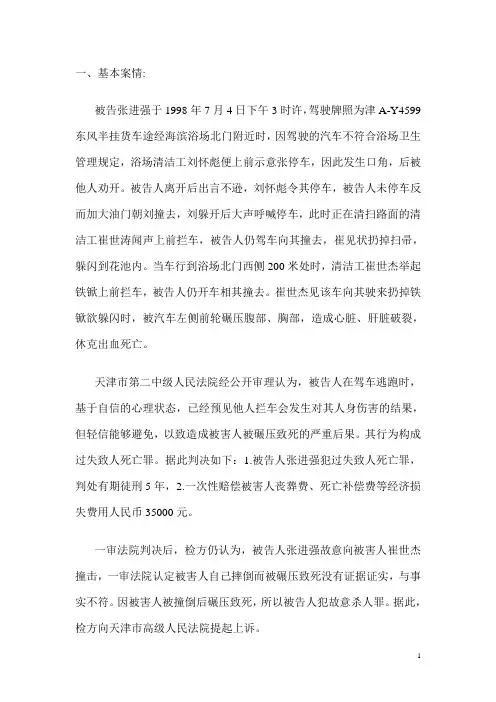 一、基本案情:

被告张进强于 1998 年 7 月 4 日下午 3 时许，驾驶牌照为津 A-Y4599 东风半挂货车途经海滨浴场北门附近时，因驾驶的汽车不符合浴场卫生管理规定，浴场清洁工刘怀彪便上前示意张停车，因此发生口角，后被他人劝开。被告人离开后出言不逊，刘怀彪令其停车，被告人未停车反而加大油门朝刘撞去，刘躲开后大声呼喊停车，此时正在清扫路面的清洁工崔世涛闻声上前拦车，被告人仍驾车向其撞去，崔见状扔掉扫帚，躲闪到花池内。当车行到浴场北门西侧 200 米处时，清洁工崔世杰举起铁锨上前拦车，被告人仍开车相其撞去。崔世杰见该车向其驶来扔掉铁锨欲躲闪时，被汽车左侧前轮碾压腹部、胸部，造成心脏、肝脏破裂，休克出血死亡。

天津市第二中级人民法院经公开审理认为，被告人在驾车逃跑时，基于自信的心理状态，已经预见他人拦车会发生对其人身伤害的结果，但轻信能够避免，以致造成被害人被碾压致死的严重后果。其行为构成过失致人死亡罪。据此判决如下：1.被告人张进强犯过失致人死亡罪，判处有期徒刑 5 年，2.一次性赔偿被害人丧葬费、死亡补偿费等经济损失费用人民币 35000 元。

一审法院判决后，检方仍认为，被告人张进强故意向被害人崔世杰撞击，一审法院认定被害人自己摔倒而被碾压致死没有证据证实，与事实不符。因被害人被撞倒后碾压致死，所以被告人犯故意杀人罪。据此，检方向天津市高级人民法院提起上诉。

1